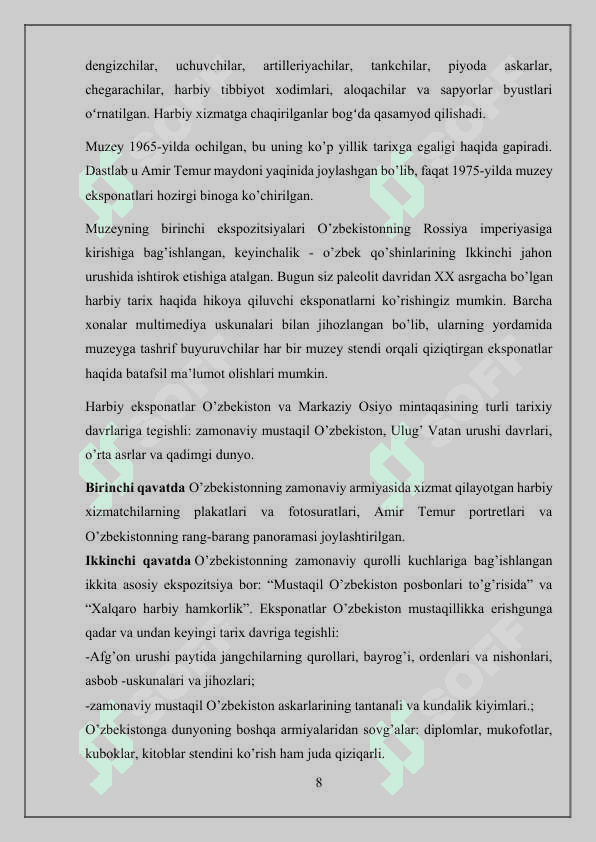 dengizchilar, uchuvchilar, artilleriyachilar, tankchilar, piyoda askarlar, chegarachilar, harbiy tibbiyot xodimlari, aloqachilar va sapyorlar byustlari o‘rnatilgan. Harbiy xizmatga chaqirilganlar bog‘da qasamyod qilishadi.

Muzey 1965-yilda ochilgan, bu uning ko’p yillik tarixga egaligi haqida gapiradi. Dastlab u Amir Temur maydoni yaqinida joylashgan bo’lib, faqat 1975-yilda muzey eksponatlari hozirgi binoga ko’chirilgan.

Muzeyning birinchi ekspozitsiyalari O’zbekistonning Rossiya imperiyasiga kirishiga bag’ishlangan, keyinchalik - o’zbek qo’shinlarining Ikkinchi jahon urushida ishtirok etishiga atalgan. Bugun siz paleolit davridan XX asrgacha bo’lgan harbiy tarix haqida hikoya qiluvchi eksponatlarni ko’rishingiz mumkin. Barcha xonalar multimediya uskunalari bilan jihozlangan bo’lib, ularning yordamida muzeyga tashrif buyuruvchilar har bir muzey stendi orqali qiziqtirgan eksponatlar haqida batafsil ma’lumot olishlari mumkin.

Harbiy eksponatlar O’zbekiston va Markaziy Osiyo mintaqasining turli tarixiy davrlariga tegishli: zamonaviy mustaqil O’zbekiston, Ulug’ Vatan urushi davrlari, o’rta asrlar va qadimgi dunyo.

Birinchi qavatda O’zbekistonning zamonaviy armiyasida xizmat qilayotgan harbiy xizmatchilarning plakatlari va fotosuratlari, Amir Temur portretlari va O’zbekistonning rang-barang panoramasi joylashtirilgan.
Ikkinchi qavatda O’zbekistonning zamonaviy qurolli kuchlariga bag’ishlangan ikkita asosiy ekspozitsiya bor: “Mustaqil O’zbekiston posbonlari to’g’risida” va “Xalqaro harbiy hamkorlik”. Eksponatlar O’zbekiston mustaqillikka erishgunga qadar va undan keyingi tarix davriga tegishli:
-Afg’on urushi paytida jangchilarning qurollari, bayrog’i, ordenlari va nishonlari, asbob -uskunalari va jihozlari;
-zamonaviy mustaqil O’zbekiston askarlarining tantanali va kundalik kiyimlari.;
O’zbekistonga dunyoning boshqa armiyalaridan sovg’alar: diplomlar, mukofotlar, kuboklar, kitoblar stendini ko’rish ham juda qiziqarli.

8